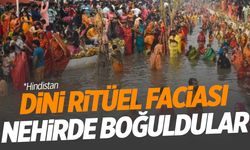 *Hindistan
DİNİ RİTÜEL FACİASI
NEHİRDE BOĞULDULAR